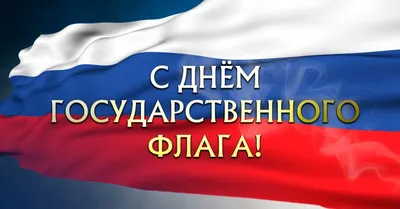 С ДНЁМ ГОСУДАРСТВЕННОГО ФЛАГА!